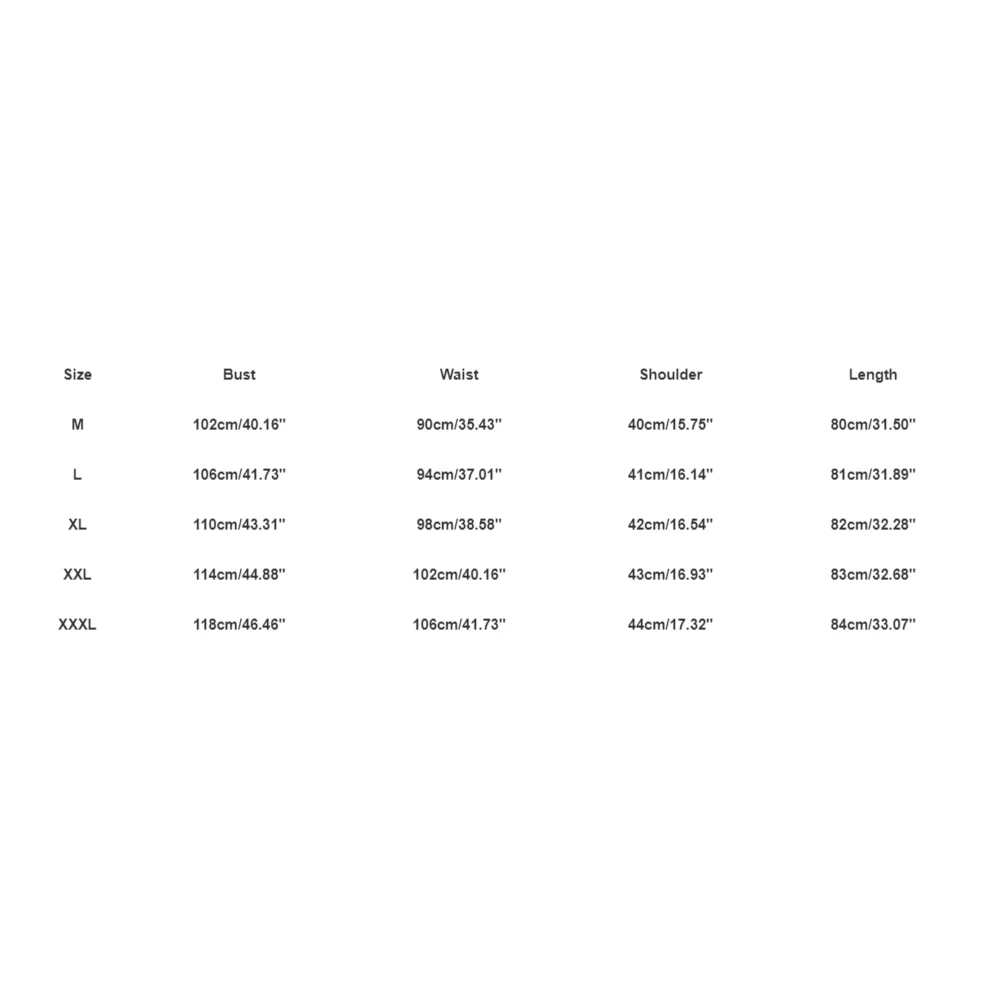 | Size | Bust | Waist | Shoulder | Length |
|---|---|---|---|---|
| M | 102cm/40.16'' | 90cm/35.43'' | 40cm/15.75'' | 80cm/31.50'' |
| L | 106cm/41.73'' | 94cm/37.01'' | 41cm/16.14'' | 81cm/31.89'' |
| XL | 110cm/43.31'' | 98cm/38.58'' | 42cm/16.54'' | 82cm/32.28'' |
| XXL | 114cm/44.88'' | 102cm/40.16'' | 43cm/16.93'' | 83cm/32.68'' |
| XXXL | 118cm/46.46'' | 106cm/41.73'' | 44cm/17.32'' | 84cm/33.07'' |